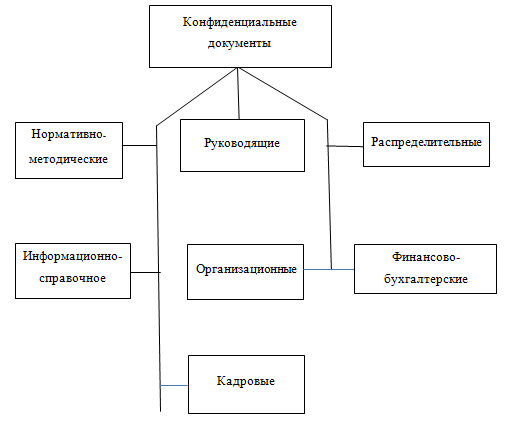 Конфиденциальные документы

Нормативно-методические

Руководящие

Распределительные

Информационно-справочное

Организационные

Финансово-бухгалтерские

Кадровые